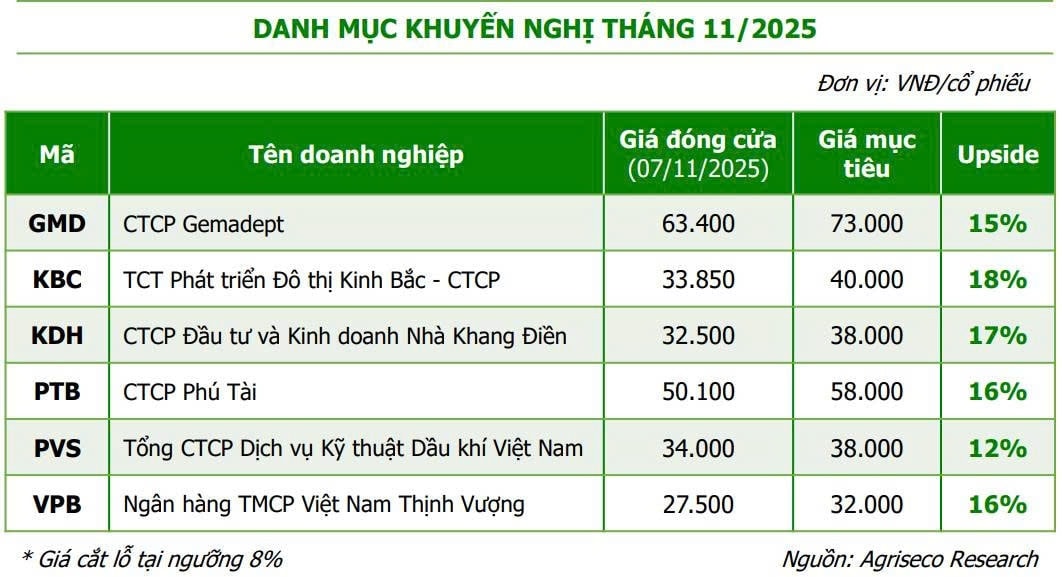 DANH MỤC KHUYẾN NGHỊ THÁNG 11/2025

Đơn vị: VNĐ/cổ phiếu

| Mã | Tên doanh nghiệp | Giá đóng cửa (07/11/2025) | Giá mục tiêu | Upside |
|---|---|---|---|---|
| GMD | CTCP Gemadept | 63.400 | 73.000 | 15% |
| KBC | TCT Phát triển Đô thị Kinh Bắc - CTCP | 33.850 | 40.000 | 18% |
| KDH | CTCP Đầu tư và Kinh doanh Nhà Khang Điền | 32.500 | 38.000 | 17% |
| PTB | CTCP Phú Tài | 50.100 | 58.000 | 16% |
| PVS | Tổng CTCP Dịch vụ Kỹ thuật Dầu khí Việt Nam | 34.000 | 38.000 | 12% |
| VPB | Ngân hàng TMCP Việt Nam Thịnh Vượng | 27.500 | 32.000 | 16% |

* Giá cắt lỗ tại ngưỡng 8%

Nguồn: Agriseco Research